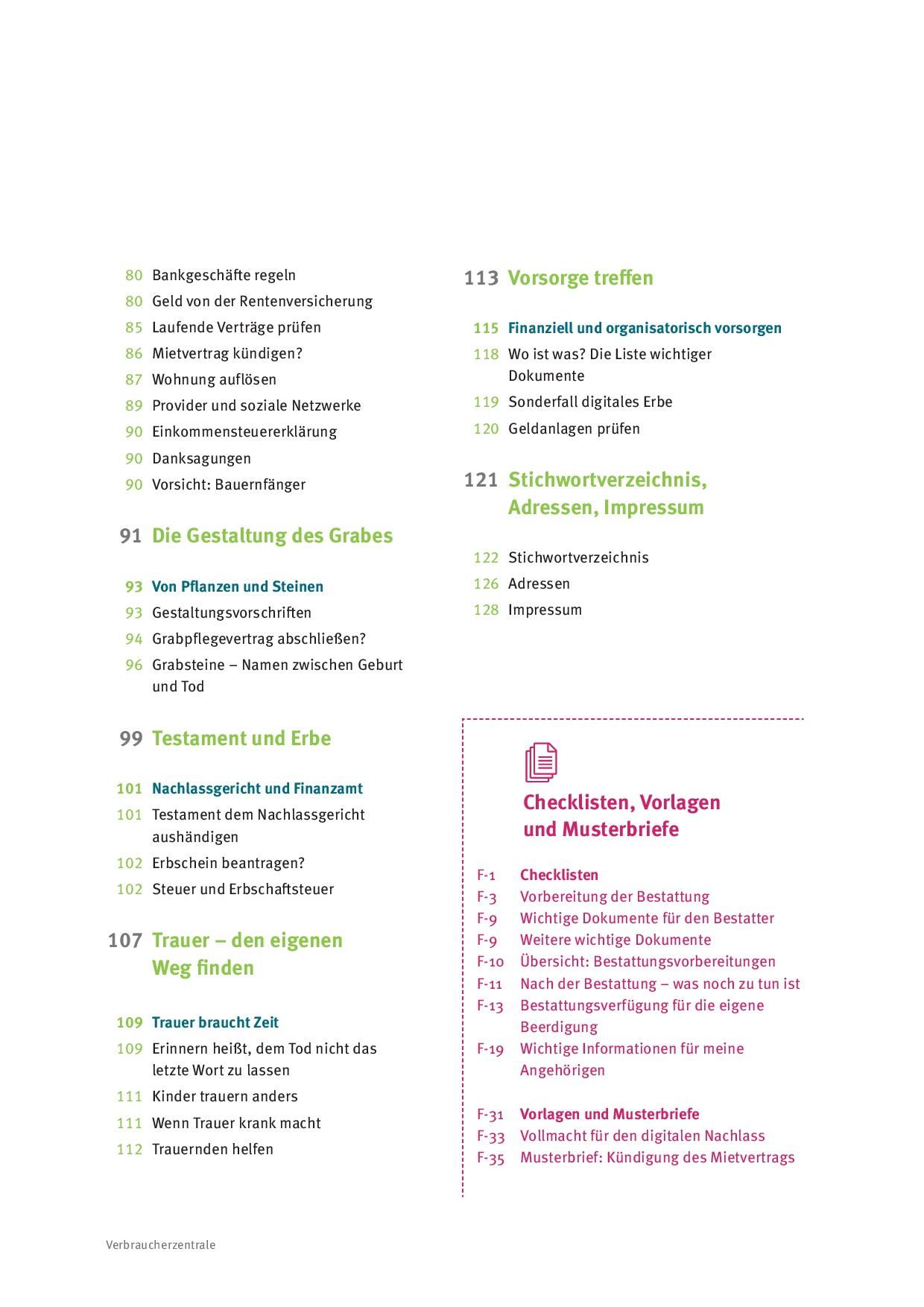 80 Bankgeschäfte regeln
80 Geld von der Rentenversicherung
85 Laufende Verträge prüfen
86 Mietvertrag kündigen?
87 Wohnung auflösen
89 Provider und soziale Netzwerke
90 Einkommensteuererklärung
90 Danksagungen
90 Vorsicht: Bauernfänger

91 Die Gestaltung des Grabes

93 Von Pflanzen und Steinen
93 Gestaltungsvorschriften
94 Grabpflegevertrag abschließen?
96 Grabsteine – Namen zwischen Geburt und Tod

99 Testament und Erbe

101 Nachlassgericht und Finanzamt
101 Testament dem Nachlassgericht aushändigen
102 Erbschein beantragen?
102 Steuer und Erbschaftsteuer

107 Trauer – den eigenen Weg finden

109 Trauer braucht Zeit
109 Erinnern heißt, dem Tod nicht das letzte Wort zu lassen
111 Kinder trauern anders
111 Wenn Trauer krank macht
112 Trauernden helfen

113 Vorsorge treffen

115 Finanziell und organisatorisch vorsorgen
118 Wo ist was? Die Liste wichtiger Dokumente
119 Sonderfall digitales Erbe
120 Geldanlagen prüfen

121 Stichwortverzeichnis, Adressen, Impressum

122 Stichwortverzeichnis
126 Adressen
128 Impressum

Checklisten, Vorlagen und Musterbriefe

F-1 Checklisten
F-3 Vorbereitung der Bestattung
F-9 Wichtige Dokumente für den Bestatter
F-9 Weitere wichtige Dokumente
F-10 Übersicht: Bestattungsvorbereitungen
F-11 Nach der Bestattung – was noch zu tun ist
F-13 Bestattungsverfügung für die eigene Beerdigung
F-19 Wichtige Informationen für meine Angehörigen

F-31 Vorlagen und Musterbriefe
F-33 Vollmacht für den digitalen Nachlass
F-35 Musterbrief: Kündigung des Mietvertrags

Verbraucherzentrale